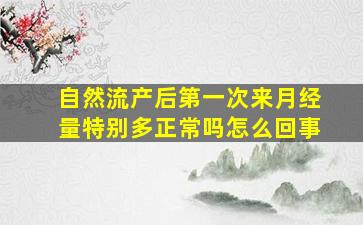 自然流产后第一次来月经量特别多正常吗怎么回事